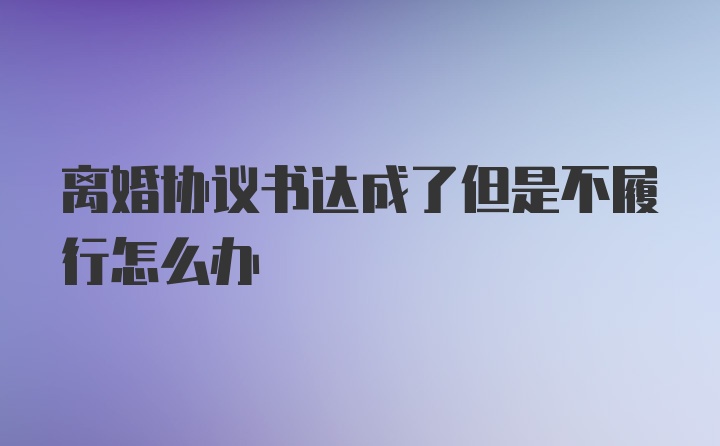 离婚协议书达成了但是不履行怎么办